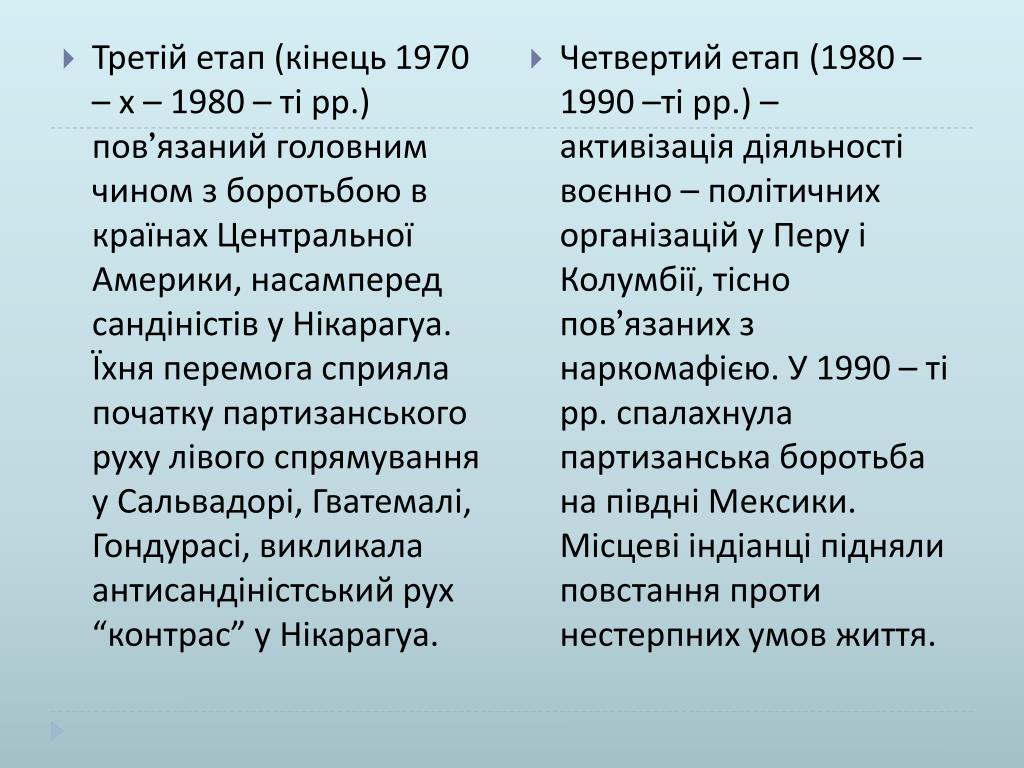 Третій етап (кінець 1970 – х – 1980 – ті рр.) пов’язаний головним чином з боротьбою в країнах Центральної Америки, насамперед сандіністів у Нікарагуа. Їхня перемога сприяла початку партизанського руху лівого спрямування у Сальвадорі, Гватемалі, Гондурасі, викликала антисандіністський рух “контрас” у Нікарагуа.

Четвертий етап (1980 – 1990 –ті рр.) – активізація діяльності воєнно – політичних організацій у Перу і Колумбії, тісно пов’язаних з наркомафією. У 1990 – ті рр. спалахнула партизанська боротьба на півдні Мексики. Місцеві індіанці підняли повстання проти нестерпних умов життя.